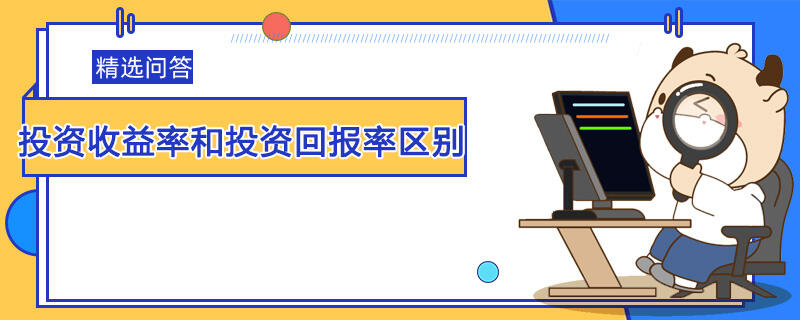 精选问答

投资收益率和投资回报率区别